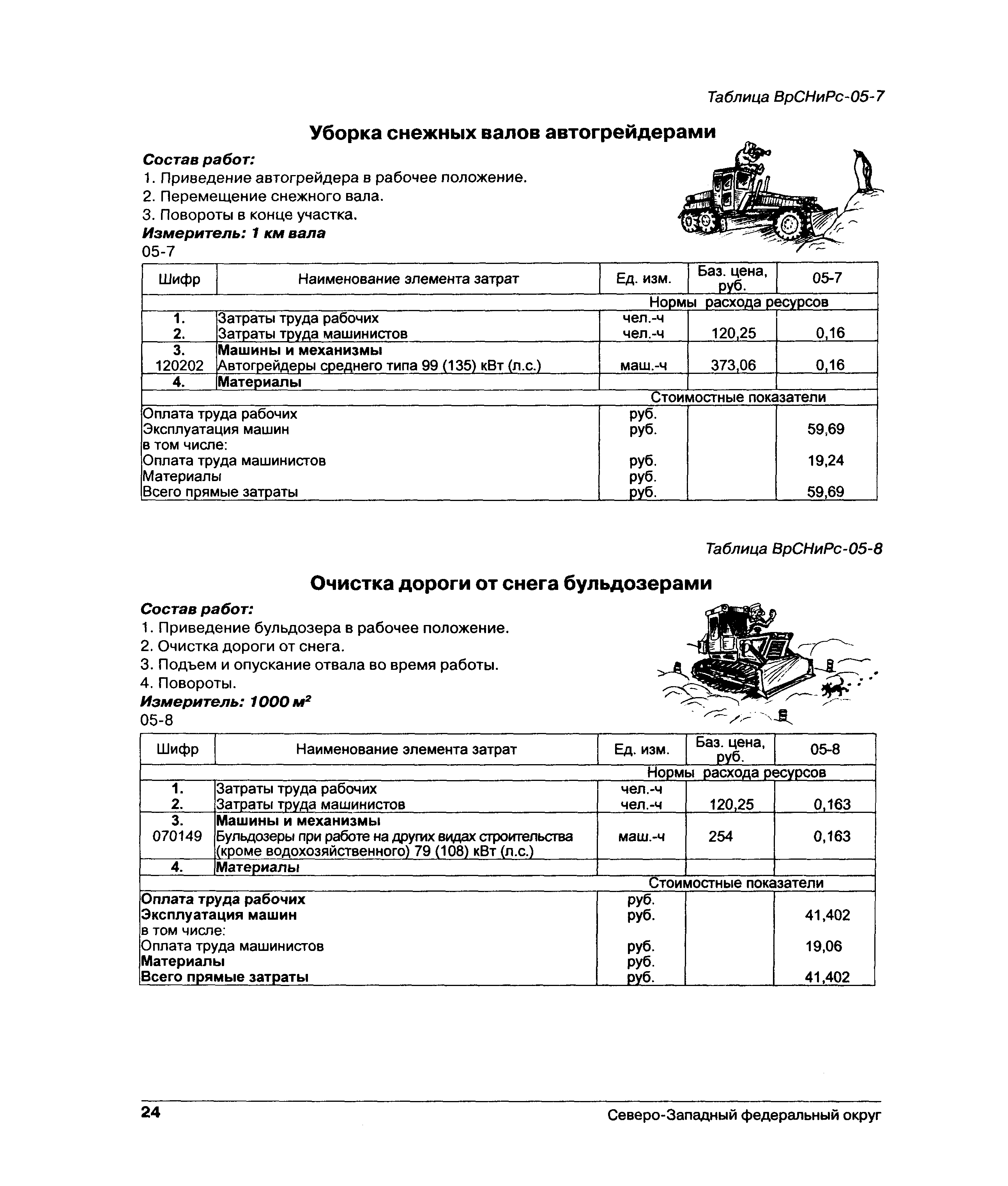 Таблица ВрСНиРс-05-7

Уборка снежных валов автогрейдерами

Состав работ:
1. Приведение автогрейдера в рабочее положение.
2. Перемещение снежного вала.
3. Повороты в конце участка.
Измеритель: 1 км вала
05-7

| Шифр | Наименование элемента затрат | Ед. изм. | Баз. цена, руб. | 05-7 |
|---|---|---|---|---|
| | | Нормы расхода ресурсов | | |
| 1. | Затраты труда рабочих | чел.-ч | | |
| 2. | Затраты труда машинистов | чел.-ч | 120,25 | 0,16 |
| 3. | Машины и механизмы | | | |
| 120202 | Автогрейдеры среднего типа 99 (135) кВт (л.с.) | маш.-ч | 373,06 | 0,16 |
| 4. | Материалы | | | |
| | | Стоимостные показатели | | |
| Оплата труда рабочих | | руб. | | |
| Эксплуатация машин | | руб. | | 59,69 |
| в том числе: | | | | |
| Оплата труда машинистов | | руб. | | 19,24 |
| Материалы | | руб. | | |
| Всего прямые затраты | | руб. | | 59,69 |

Таблица ВрСНиРс-05-8

Очистка дороги от снега бульдозерами

Состав работ:
1. Приведение бульдозера в рабочее положение.
2. Очистка дороги от снега.
3. Подъем и опускание отвала во время работы.
4. Повороты.
Измеритель: 1000 $м^2$
05-8

| Шифр | Наименование элемента затрат | Ед. изм. | Баз. цена, руб. | 05-8 |
|---|---|---|---|---|
| | | Нормы расхода ресурсов | | |
| 1. | Затраты труда рабочих | чел.-ч | | |
| 2. | Затраты труда машинистов | чел.-ч | 120,25 | 0,163 |
| 3. | Машины и механизмы | | | |
| 070149 | Бульдозеры при работе на других видах строительства (кроме водохозяйственного) 79 (108) кВт (л.с.) | маш.-ч | 254 | 0,163 |
| 4. | Материалы | | | |
| | | Стоимостные показатели | | |
| Оплата труда рабочих | | руб. | | |
| Эксплуатация машин | | руб. | | 41,402 |
| в том числе: | | | | |
| Оплата труда машинистов | | руб. | | 19,06 |
| Материалы | | руб. | | |
| Всего прямые затраты | | руб. | | 41,402 |

24 Северо-Западный федеральный округ